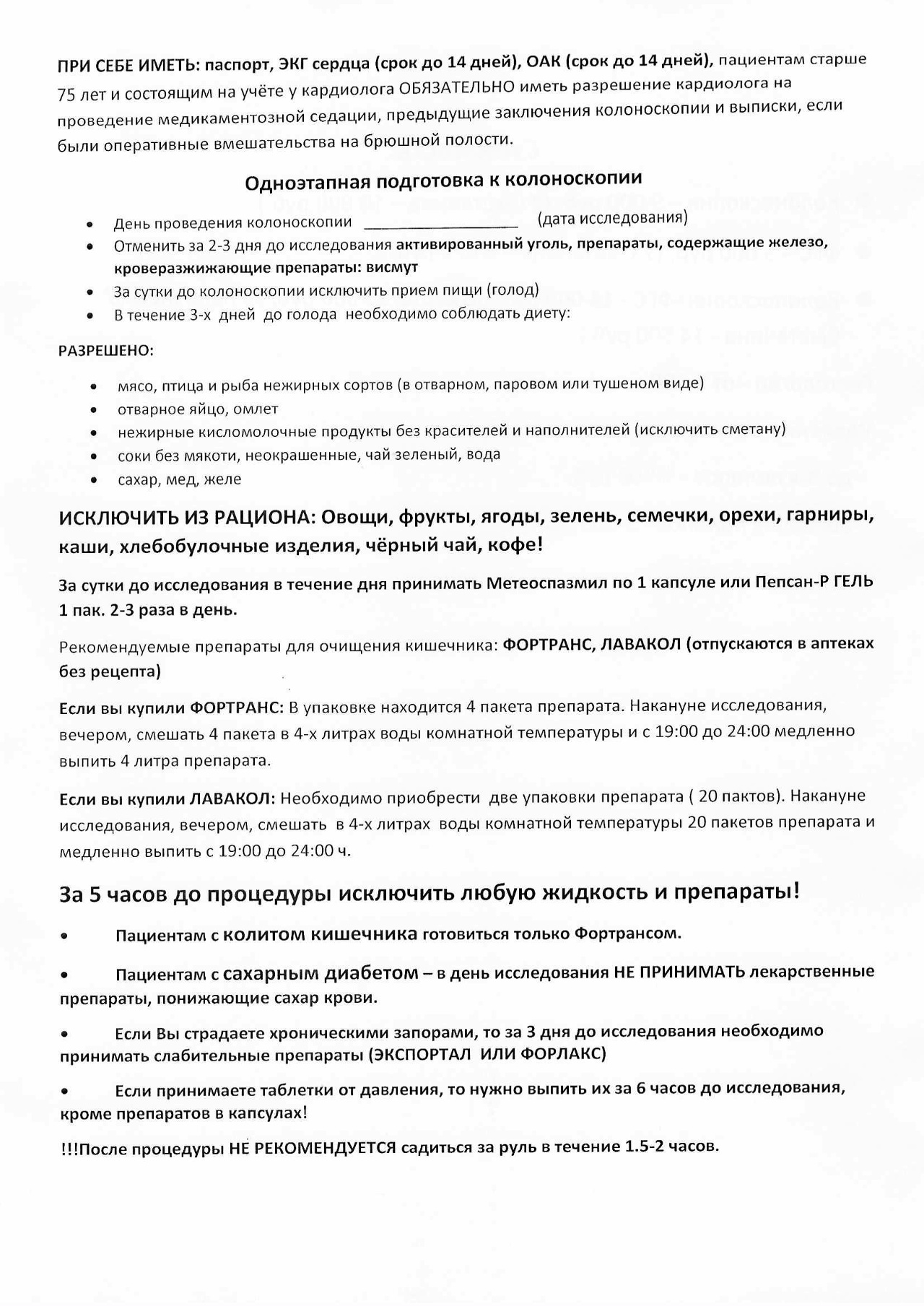 ПРИ СЕБЕ ИМЕТЬ: паспорт, ЭКГ сердца (срок до 14 дней), ОАК (срок до 14 дней), пациентам старше 75 лет и состоящим на учёте у кардиолога ОБЯЗАТЕЛЬНО иметь разрешение кардиолога на проведение медикаментозной седации, предыдущие заключения колоноскопии и выписки, если были оперативные вмешательства на брюшной полости.

Одноэтапная подготовка к колоноскопии

- День проведения колоноскопии ________________ (дата исследования)
- Отменить за 2-3 дня до исследования активированный уголь, препараты, содержащие железо, кроверазжижающие препараты: висмут
- За сутки до колоноскопии исключить прием пищи (голод)
- В течение 3-х дней до голода необходимо соблюдать диету:

РАЗРЕШЕНО:

- мясо, птица и рыба нежирных сортов (в отварном, паровом или тушеном виде)
- отварное яйцо, омлет
- нежирные кисломолочные продукты без красителей и наполнителей (исключить сметану)
- соки без мякоти, неокрашенные, чай зеленый, вода
- сахар, мед, желе

ИСКЛЮЧИТЬ ИЗ РАЦИОНА: Овощи, фрукты, ягоды, зелень, семечки, орехи, гарниры, каши, хлебобулочные изделия, чёрный чай, кофе!

За сутки до исследования в течение дня принимать Метеоспазмил по 1 капсуле или Пепсан-Р ГЕЛЬ 1 пак. 2-3 раза в день.

Рекомендуемые препараты для очищения кишечника: ФОРТРАНС, ЛАВАКОЛ (отпускаются в аптеках без рецепта)

Если вы купили ФОРТРАНС: В упаковке находится 4 пакета препарата. Накануне исследования, вечером, смешать 4 пакета в 4-х литрах воды комнатной температуры и с 19:00 до 24:00 медленно выпить 4 литра препарата.

Если вы купили ЛАВАКОЛ: Необходимо приобрести две упаковки препарата ( 20 пактов). Накануне исследования, вечером, смешать в 4-х литрах воды комнатной температуры 20 пакетов препарата и медленно выпить с 19:00 до 24:00 ч.

За 5 часов до процедуры исключить любую жидкость и препараты!

- Пациентам с колитом кишечника готовиться только Фортрансом.

- Пациентам с сахарным диабетом – в день исследования НЕ ПРИНИМАТЬ лекарственные препараты, понижающие сахар крови.

- Если Вы страдаете хроническими запорами, то за 3 дня до исследования необходимо принимать слабительные препараты (ЭКСПОРТАЛ ИЛИ ФОРЛАКС)

- Если принимаете таблетки от давления, то нужно выпить их за 6 часов до исследования, кроме препаратов в капсулах!

!!!После процедуры НЕ РЕКОМЕНДУЕТСЯ садиться за руль в течение 1.5-2 часов.